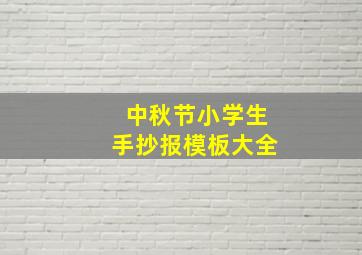 中秋节小学生
手抄报模板大全